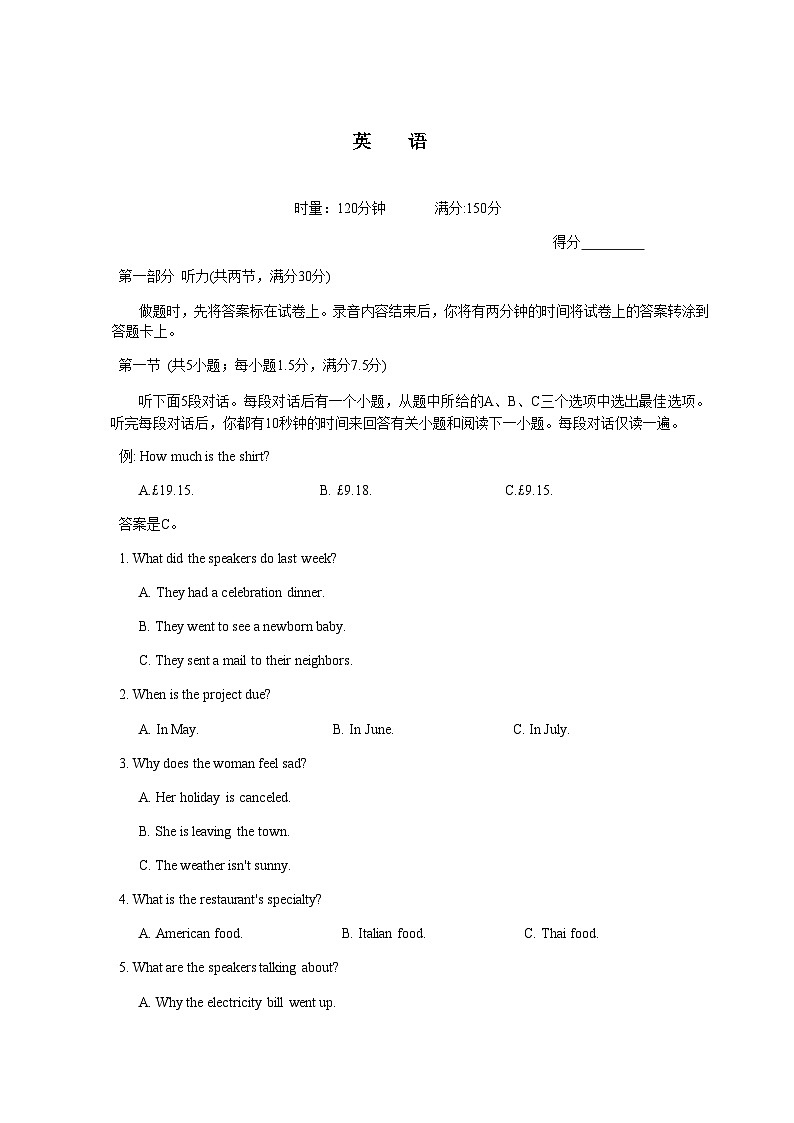 英　语

时量：120分钟　　　满分:150分

得分________

第一部分 听力(共两节，满分30分)

做题时，先将答案标在试卷上。录音内容结束后，你将有两分钟的时间将试卷上的答案转涂到答题卡上。

第一节 (共5小题；每小题1.5分，满分7.5分)

听下面5段对话。每段对话后有一个小题，从题中所给的A、B、C三个选项中选出最佳选项。听完每段对话后，你都有10秒钟的时间来回答有关小题和阅读下一小题。每段对话仅读一遍。

例: How much is the shirt?

A.£19.15.　　B. £9.18.　　C.£9.15.

答案是C。

1. What did the speakers do last week?

A. They had a celebration dinner.

B. They went to see a newborn baby.

C. They sent a mail to their neighbors.

2. When is the project due?

A. In May.　　B. In June.　　C. In July.

3. Why does the woman feel sad?

A. Her holiday is canceled.

B. She is leaving the town.

C. The weather isn't sunny.

4. What is the restaurant's specialty?

A. American food.　　B. Italian food.　　C. Thai food.

5. What are the speakers talking about?

A. Why the electricity bill went up.